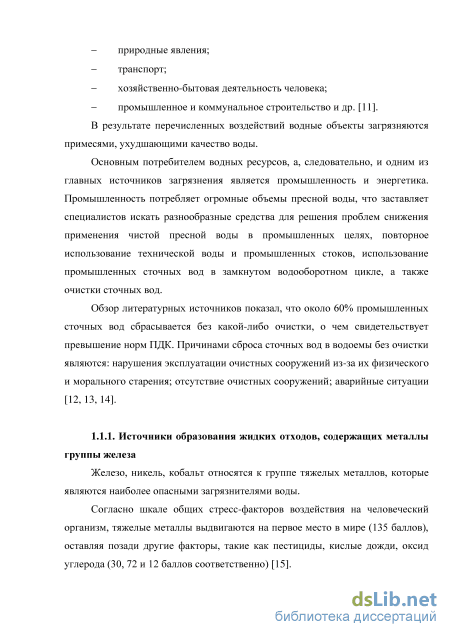 – природные явления;

– транспорт;

– хозяйственно-бытовая деятельность человека;

– промышленное и коммунальное строительство и др. [11].

В результате перечисленных воздействий водные объекты загрязняются примесями, ухудшающими качество воды.

Основным потребителем водных ресурсов, а, следовательно, и одним из главных источников загрязнения является промышленность и энергетика. Промышленность потребляет огромные объемы пресной воды, что заставляет специалистов искать разнообразные средства для решения проблем снижения применения чистой пресной воды в промышленных целях, повторное использование технической воды и промышленных стоков, использование промышленных сточных вод в замкнутом водооборотном цикле, а также очистки сточных вод.

Обзор литературных источников показал, что около 60% промышленных сточных вод сбрасывается без какой-либо очистки, о чем свидетельствует превышение норм ПДК. Причинами сброса сточных вод в водоемы без очистки являются: нарушения эксплуатации очистных сооружений из-за их физического и морального старения; отсутствие очистных сооружений; аварийные ситуации [12, 13, 14].

1.1.1. Источники образования жидких отходов, содержащих металлы группы железа

Железо, никель, кобальт относятся к группе тяжелых металлов, которые являются наиболее опасными загрязнителями воды.

Согласно шкале общих стресс-факторов воздействия на человеческий организм, тяжелые металлы выдвигаются на первое место в мире (135 баллов), оставляя позади другие факторы, такие как пестициды, кислые дожди, оксид углерода (30, 72 и 12 баллов соответственно) [15].

dsLib.net
библиотека диссертаций